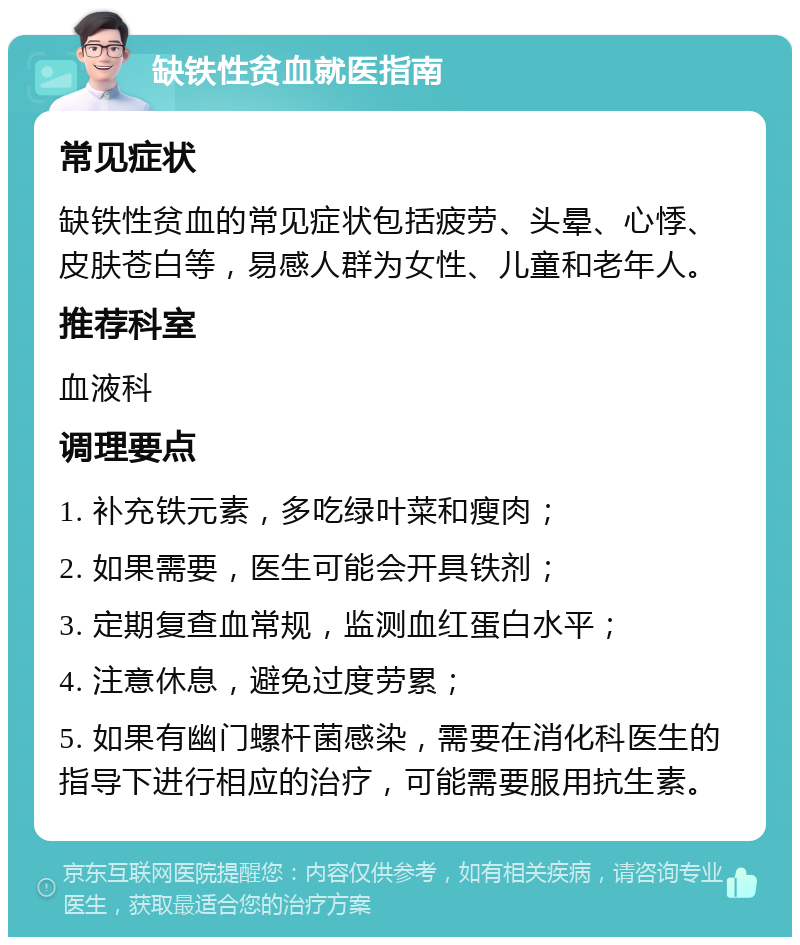 缺铁性贫血就医指南

常见症状

缺铁性贫血的常见症状包括疲劳、头晕、心悸、皮肤苍白等，易感人群为女性、儿童和老年人。

推荐科室

血液科

调理要点

1. 补充铁元素，多吃绿叶菜和瘦肉；

2. 如果需要，医生可能会开具铁剂；

3. 定期复查血常规，监测血红蛋白水平；

4. 注意休息，避免过度劳累；

5. 如果有幽门螺杆菌感染，需要在消化科医生的指导下进行相应的治疗，可能需要服用抗生素。

京东互联网医院提醒您：内容仅供参考，如有相关疾病，请咨询专业医生，获取最适合您的治疗方案